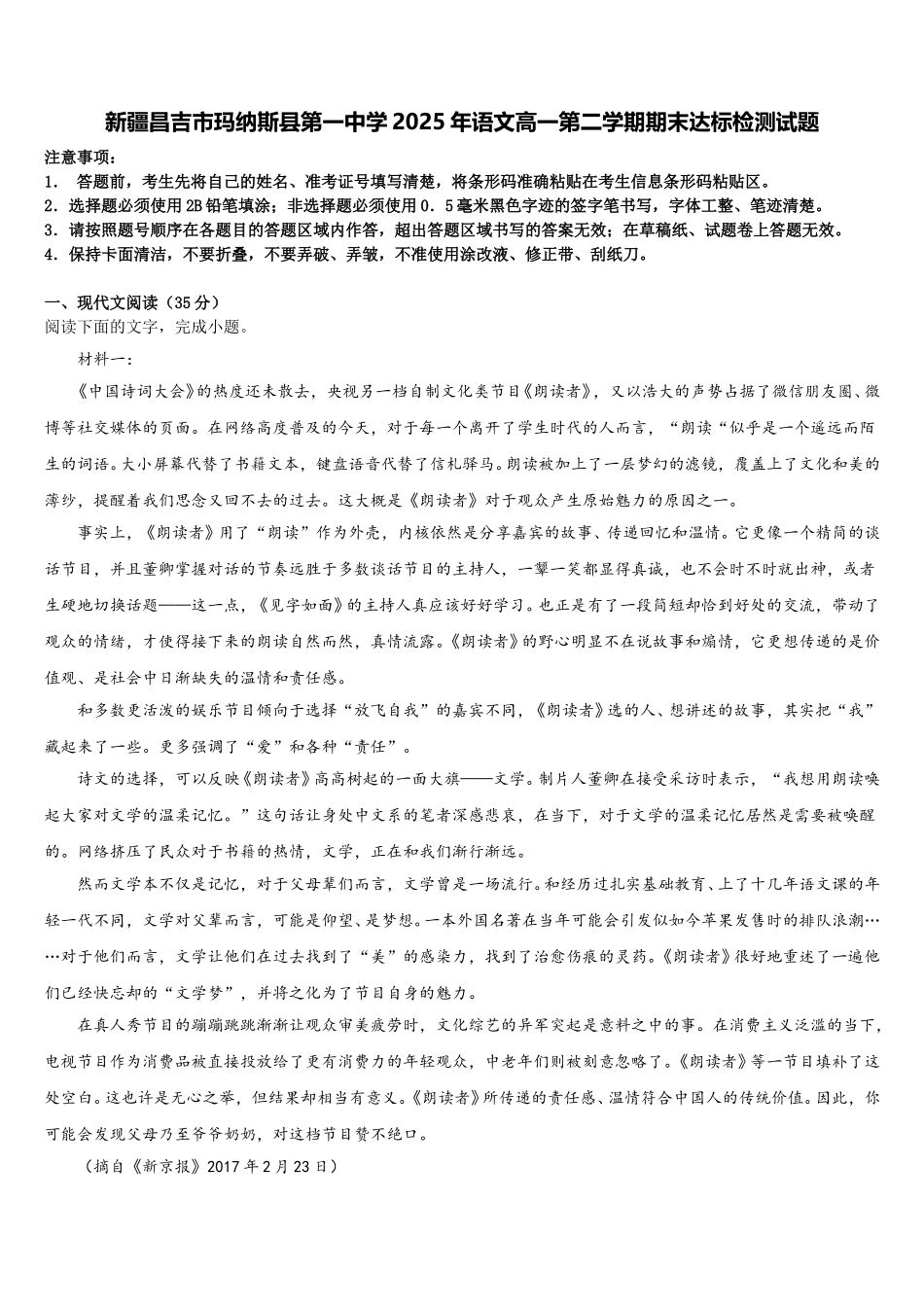 新疆昌吉市玛纳斯县第一中学2025年语文高一第二学期期末达标检测试题

注意事项：
1． 答题前，考生先将自己的姓名、准考证号填写清楚，将条形码准确粘贴在考生信息条形码粘贴区。
2．选择题必须使用2B铅笔填涂；非选择题必须使用0．5毫米黑色字迹的签字笔书写，字体工整、笔迹清楚。
3．请按照题号顺序在各题目的答题区域内作答，超出答题区域书写的答案无效；在草稿纸、试题卷上答题无效。
4．保持卡面清洁，不要折叠，不要弄破、弄皱，不准使用涂改液、修正带、刮纸刀。

一、现代文阅读（35分）
阅读下面的文字，完成小题。

材料一：

《中国诗词大会》的热度还未散去，央视另一档自制文化类节目《朗读者》，又以浩大的声势占据了微信朋友圈、微博等社交媒体的页面。在网络高度普及的今天，对于每一个离开了学生时代的人而言，“朗读“似乎是一个遥远而陌生的词语。大小屏幕代替了书籍文本，键盘语音代替了信札驿马。朗读被加上了一层梦幻的滤镜，覆盖上了文化和美的薄纱，提醒着我们思念又回不去的过去。这大概是《朗读者》对于观众产生原始魅力的原因之一。

事实上，《朗读者》用了“朗读”作为外壳，内核依然是分享嘉宾的故事、传递回忆和温情。它更像一个精简的谈话节目，并且董卿掌握对话的节奏远胜于多数谈话节目的主持人，一颦一笑都显得真诚，也不会时不时就出神，或者生硬地切换话题——这一点，《见字如面》的主持人真应该好好学习。也正是有了一段简短却恰到好处的交流，带动了观众的情绪，才使得接下来的朗读自然而然，真情流露。《朗读者》的野心明显不在说故事和煽情，它更想传递的是价值观、是社会中日渐缺失的温情和责任感。

和多数更活泼的娱乐节目倾向于选择“放飞自我”的嘉宾不同，《朗读者》选的人、想讲述的故事，其实把“我”藏起来了一些。更多强调了“爱”和各种“责任”。

诗文的选择，可以反映《朗读者》高高树起的一面大旗——文学。制片人董卿在接受采访时表示，“我想用朗读唤起大家对文学的温柔记忆。”这句话让身处中文系的笔者深感悲哀，在当下，对于文学的温柔记忆居然是需要被唤醒的。网络挤压了民众对于书籍的热情，文学，正在和我们渐行渐远。

然而文学本不仅是记忆，对于父母辈们而言，文学曾是一场流行。和经历过扎实基础教育、上了十几年语文课的年轻一代不同，文学对父辈而言，可能是仰望、是梦想。一本外国名著在当年可能会引发似如今苹果发售时的排队浪潮……对于他们而言，文学让他们在过去找到了“美”的感染力，找到了治愈伤痕的灵药。《朗读者》很好地重述了一遍他们已经快忘却的“文学梦”，并将之化为了节目自身的魅力。

在真人秀节目的蹦蹦跳跳渐渐让观众审美疲劳时，文化综艺的异军突起是意料之中的事。在消费主义泛滥的当下，电视节目作为消费品被直接投放给了更有消费力的年轻观众，中老年们则被刻意忽略了。《朗读者》等一节目填补了这处空白。这也许是无心之举，但结果却相当有意义。《朗读者》所传递的责任感、温情符合中国人的传统价值。因此，你可能会发现父母乃至爷爷奶奶，对这档节目赞不绝口。

（摘自《新京报》2017年2月23日）